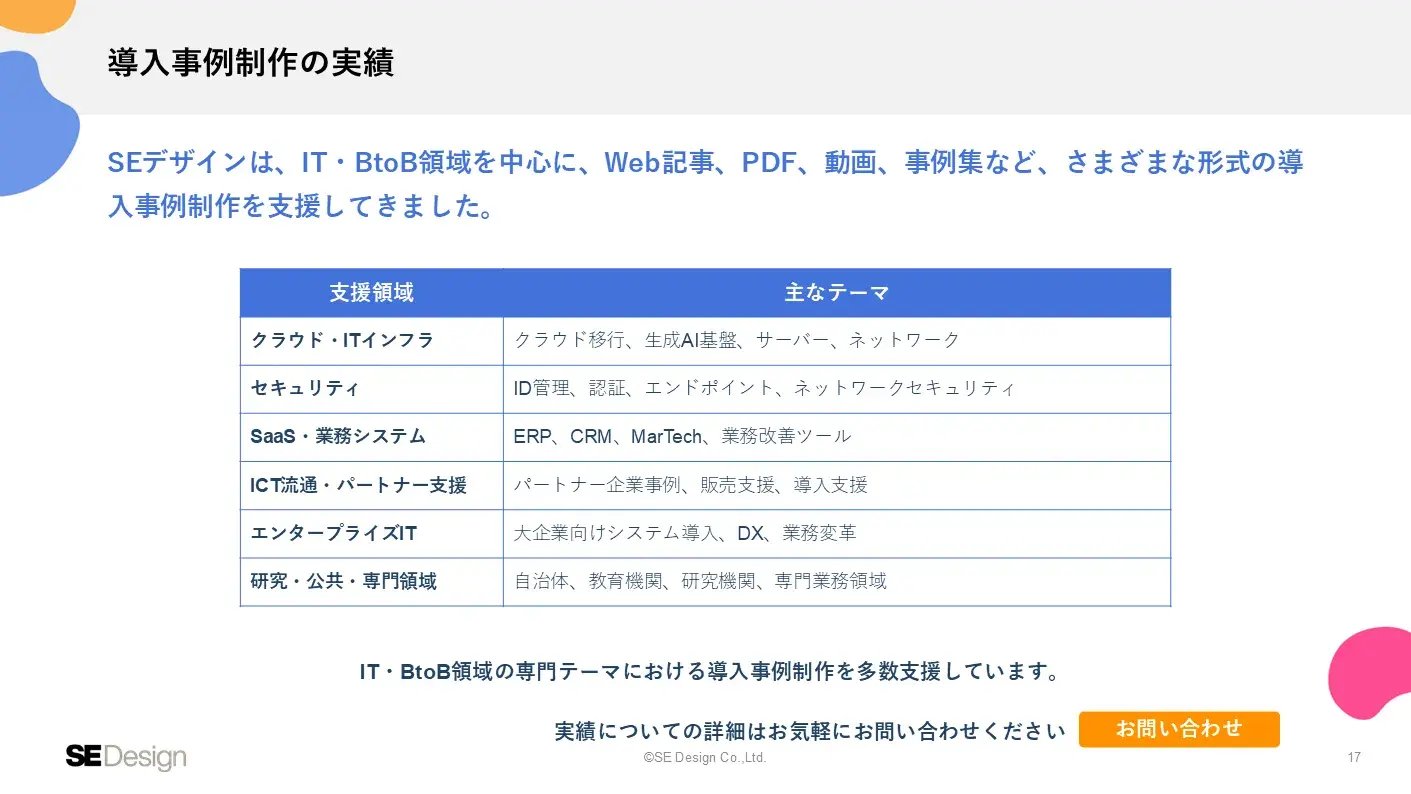 導入事例制作の実績

SEデザインは、IT・BtoB領域を中心に、Web記事、PDF、動画、事例集など、さまざまな形式の導入事例制作を支援してきました。

| 支援領域 | 主なテーマ |
|---|---|
| クラウド・ITインフラ | クラウド移行、生成AI基盤、サーバー、ネットワーク |
| セキュリティ | ID管理、認証、エンドポイント、ネットワークセキュリティ |
| SaaS・業務システム | ERP、CRM、MarTech、業務改善ツール |
| ICT流通・パートナー支援 | パートナー企業事例、販売支援、導入支援 |
| エンタープライズIT | 大企業向けシステム導入、DX、業務変革 |
| 研究・公共・専門領域 | 自治体、教育機関、研究機関、専門業務領域 |

IT・BtoB領域の専門テーマにおける導入事例制作を多数支援しています。

実績についての詳細はお気軽にお問い合わせください お問い合わせ

SEDesign

©SE Design Co.,Ltd.

17